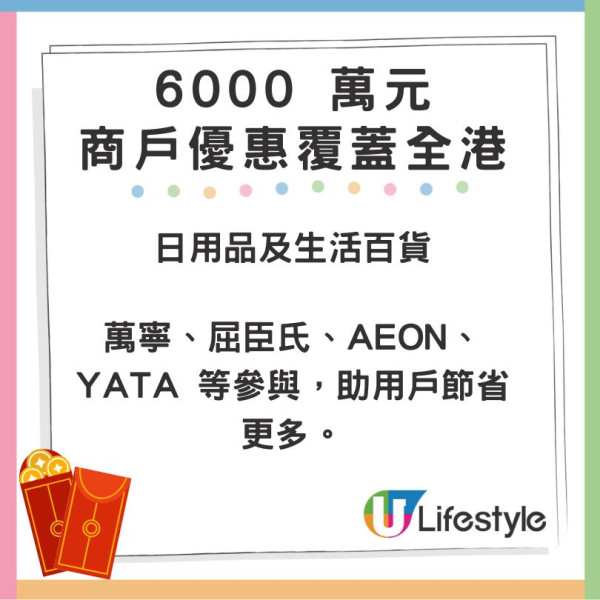 6000 萬元
商戶優惠覆蓋全港

日用品及生活百貨

萬寧、屈臣氏、AEON、YATA 等參與，助用戶節省更多。

U Lifestyle